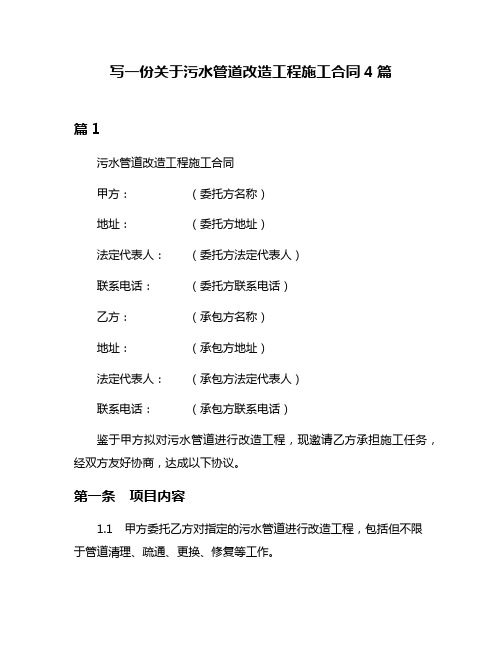 写一份关于污水管道改造工程施工合同 4 篇

篇 1

污水管道改造工程施工合同

甲方：（委托方名称）

地址：（委托方地址）

法定代表人：（委托方法定代表人）

联系电话：（委托方联系电话）

乙方：（承包方名称）

地址：（承包方地址）

法定代表人：（承包方法定代表人）

联系电话：（承包方联系电话）

鉴于甲方拟对污水管道进行改造工程，现邀请乙方承担施工任务，经双方友好协商，达成以下协议。

第一条 项目内容

1.1 甲方委托乙方对指定的污水管道进行改造工程，包括但不限于管道清理、疏通、更换、修复等工作。